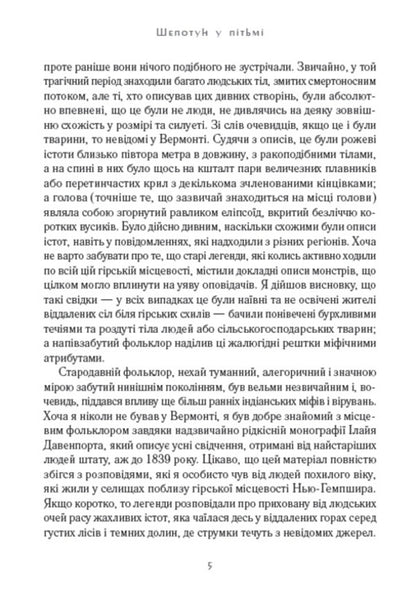 Шепотун у пітьмі

проте раніше вони нічого подібного не зустрічали. Звичайно, у той трагічний період знаходили багато людських тіл, змитих смертоносним потоком, але ті, хто описував цих дивних створінь, були абсолютно впевнені, що це були не люди, не дивлячись на деяку зовнішню схожість у розмірі та силуеті. Зі слів очевидців, якщо це і були тварини, то невідомі у Вермонті. Судячи з описів, це були рожеві істоти близько півтора метра в довжину, з ракоподібними тілами, а на спині в них було щось на кшталт пари величезних плавників або перетинчастих крил з декількома зчленованими кінцівками; а голова (точніше те, що зазвичай знаходиться на місці голови) являла собою згорнутий равликом еліпсоїд, вкритий безліччю коротких вусиків. Було дійсно дивним, наскільки схожими були описи істот, навіть у повідомленнях, які надходили з різних регіонів. Хоча не варто забувати про те, що старі легенди, які колись активно ходили по всій цій гірській місцевості, містили докладні описи монстрів, що цілком могло вплинути на уяву оповідачів. Я дійшов висновку, що такі свідки — у всіх випадках це були наївні та не освічені жителі віддалених сіл біля гірських схилів — бачили понівечені бурхливими течіями та роздуті тіла людей або сільськогосподарських тварин; а напівзабутий фольклор наділив ці жалюгідні рештки міфічними атрибутами.

Стародавній фольклор, нехай туманний, алегоричний і значною мірою забутий нинішнім поколінням, був вельми незвичайним і, вочевидь, піддався впливу ще більш ранніх індіанських міфів і вірувань. Хоча я ніколи не бував у Вермонті, я був добре знайомий з місцевим фольклором завдяки надзвичайно рідкісній монографії Ілайя Давенпорта, який описує усні свідчення, отримані від найстаріших людей штату, аж до 1839 року. Цікаво, що цей матеріал повністю збігся з розповідями, які я особисто чув від людей похилого віку, які жили у селищах поблизу гірської місцевості Нью-Гемпшира. Якщо коротко, то легенди розповідали про приховану від людських очей расу жахливих істот, яка чаїлася десь у віддалених горах серед густих лісів і темних долин, де струмки течуть з невідомих джерел.

5